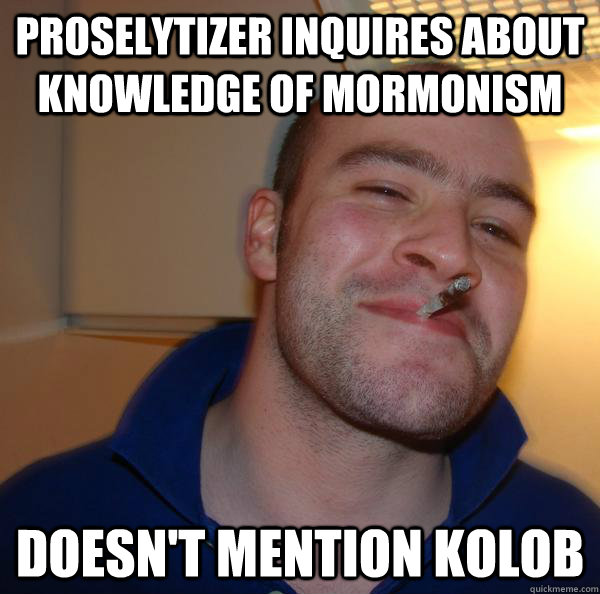 PROSELYTIZER INQUIRES ABOUT KNOWLEDGE OF MORMONISM

DOESN'T MENTION KOLOB

quickmeme.com